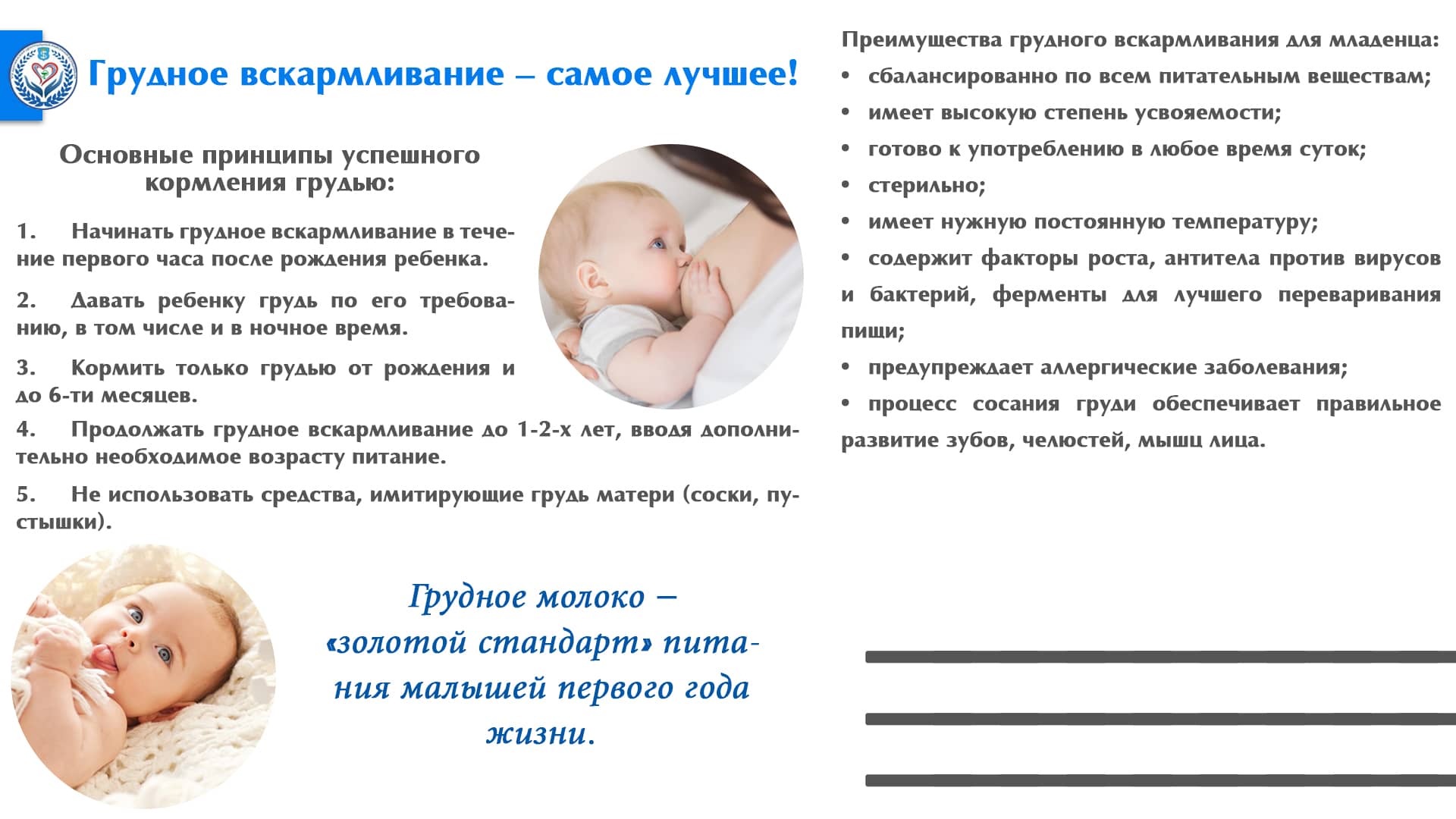 Грудное вскармливание – самое лучшее!

Основные принципы успешного кормления грудью:

1. Начинать грудное вскармливание в течение первого часа после рождения ребенка.

2. Давать ребенку грудь по его требованию, в том числе и в ночное время.

3. Кормить только грудью от рождения и до 6-ти месяцев.

4. Продолжать грудное вскармливание до 1-2-х лет, вводя дополнительно необходимое возрасту питание.

5. Не использовать средства, имитирующие грудь матери (соски, пустышки).

Грудное молоко – «золотой стандарт» питания малышей первого года жизни.

Преимущества грудного вскармливания для младенца:
• сбалансированно по всем питательным веществам;
• имеет высокую степень усвояемости;
• готово к употреблению в любое время суток;
• стерильно;
• имеет нужную постоянную температуру;
• содержит факторы роста, антитела против вирусов и бактерий, ферменты для лучшего переваривания пищи;
• предупреждает аллергические заболевания;
• процесс сосания груди обеспечивает правильное развитие зубов, челюстей, мышц лица.